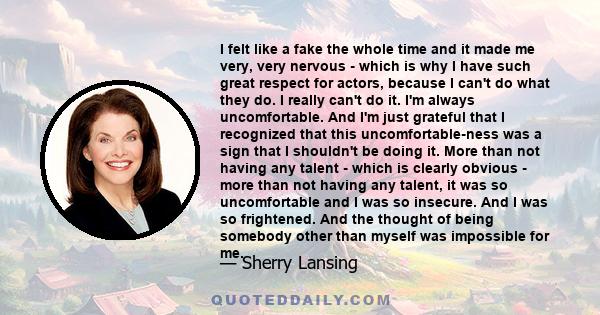 I felt like a fake the whole time and it made me very, very nervous - which is why I have such great respect for actors, because I can't do what they do. I really can't do it. I'm always uncomfortable. And I'm just grateful that I recognized that this uncomfortable-ness was a sign that I shouldn't be doing it. More than not having any talent - which is clearly obvious - more than not having any talent, it was so uncomfortable and I was so insecure. And I was so frightened. And the thought of being somebody other than myself was impossible for me.

— Sherry Lansing

QUOTEDDAILY.COM